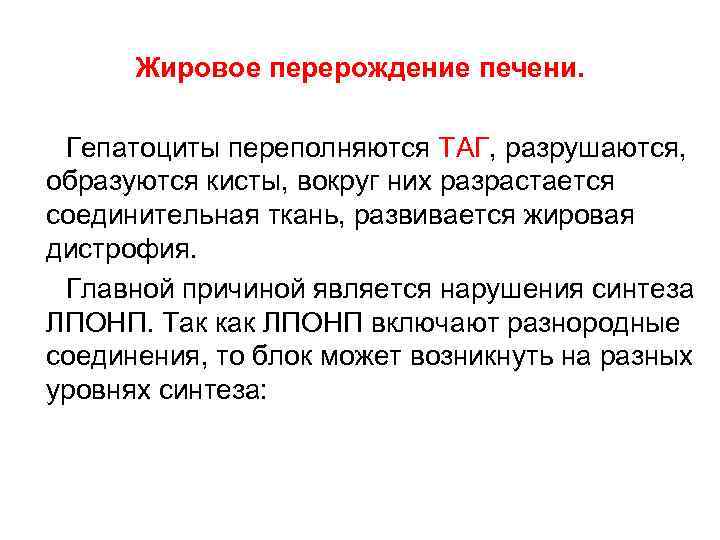 Жировое перерождение печени.

Гепатоциты переполняются ТАГ, разрушаются, образуются кисты, вокруг них разрастается соединительная ткань, развивается жировая дистрофия.

Главной причиной является нарушения синтеза ЛПОНП. Так как ЛПОНП включают разнородные соединения, то блок может возникнуть на разных уровнях синтеза: